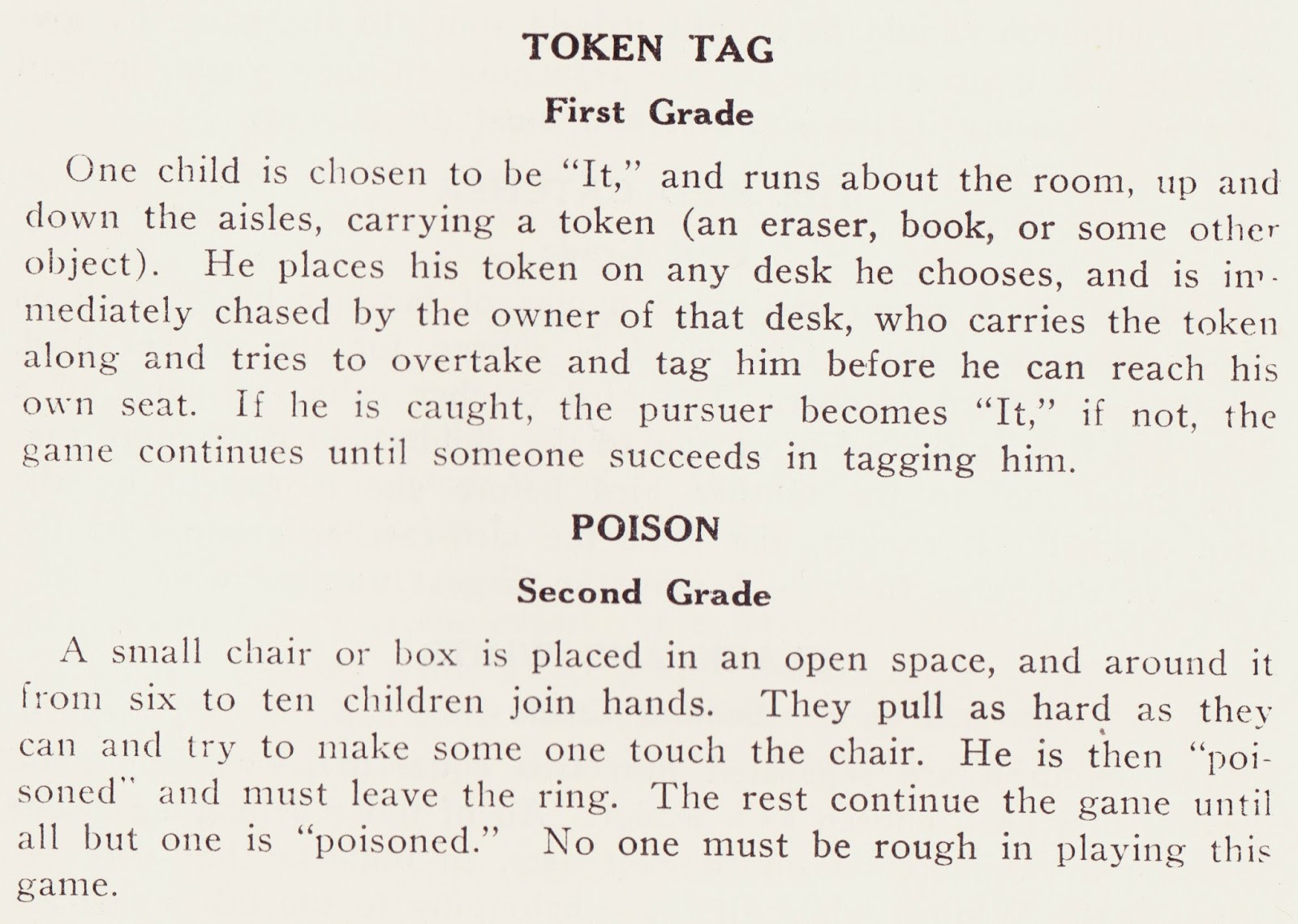 TOKEN TAG

First Grade

One child is chosen to be "It," and runs about the room, up and down the aisles, carrying a token (an eraser, book, or some other object). He places his token on any desk he chooses, and is immediately chased by the owner of that desk, who carries the token along and tries to overtake and tag him before he can reach his own seat. If he is caught, the pursuer becomes "It," if not, the game continues until someone succeeds in tagging him.

POISON

Second Grade

A small chair or box is placed in an open space, and around it from six to ten children join hands. They pull as hard as they can and try to make some one touch the chair. He is then "poisoned" and must leave the ring. The rest continue the game until all but one is "poisoned." No one must be rough in playing this game.